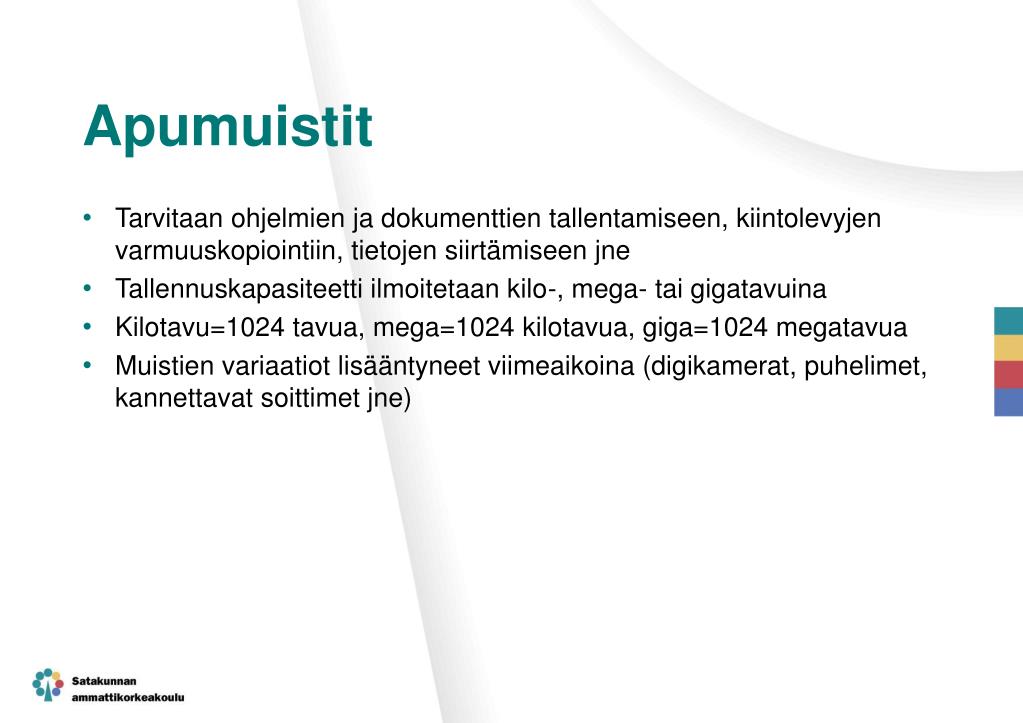 Apumuistit

• Tarvitaan ohjelmien ja dokumenttien tallentamiseen, kiintolevyjen varmuuskopiointiin, tietojen siirtämiseen jne
• Tallennuskapasiteetti ilmoitetaan kilo-, mega- tai gigatavuina
• Kilotavu=1024 tavua, mega=1024 kilotavua, giga=1024 megatavua
• Muistien variaatiot lisääntyneet viimeaikoina (digikamerat, puhelimet, kannettavat soittimet jne)

Satakunnan ammattikorkeakoulu